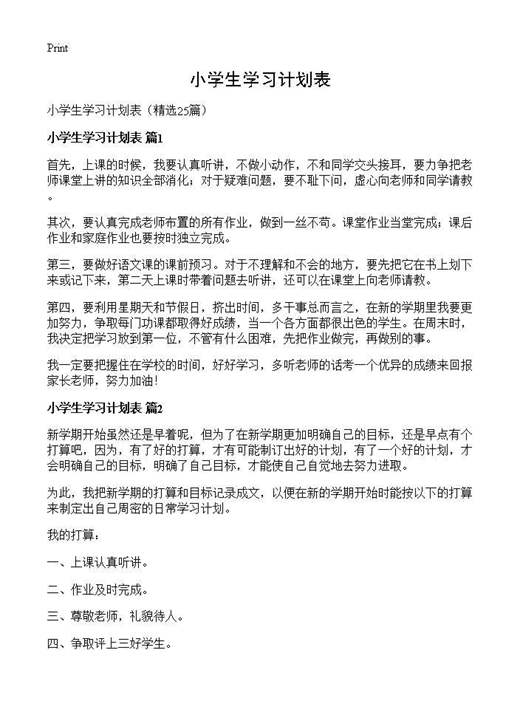 Print

小学生学习计划表

小学生学习计划表（精选25篇）

小学生学习计划表 篇1

首先，上课的时候，我要认真听讲，不做小动作，不和同学交头接耳，要力争把老师课堂上讲的知识全部消化；对于疑难问题，要不耻下问，虚心向老师和同学请教。

其次，要认真完成老师布置的所有作业，做到一丝不苟。课堂作业当堂完成；课后作业和家庭作业也要按时独立完成。

第三，要做好语文课的课前预习。对于不理解和不会的地方，要先把它在书上划下来或记下来，第二天上课时带着问题去听讲，还可以在课堂上向老师请教。

第四，要利用星期天和节假日，挤出时间，多干事总而言之，在新的学期里我要更加努力，争取每门功课都取得好成绩，当一个各方面都很出色的学生。在周末时，我决定把学习放到第一位，不管有什么困难，先把作业做完，再做别的事。

我一定要把握住在学校的时间，好好学习，多听老师的话考一个优异的成绩来回报家长老师，努力加油！

小学生学习计划表 篇2

新学期开始虽然还是早着呢，但为了在新学期更加明确自己的目标，还是早点有个打算吧，因为，有了好的打算，才有可能制订出好的计划，有了一个好的计划，才会明确自己的目标，明确了自己目标，才能使自己自觉地去努力进取。

为此，我把新学期的打算和目标记录成文，以便在新的学期开始时能按以下的打算来制定出自己周密的日常学习计划。

我的打算：

一、上课认真听讲。

二、作业及时完成。

三、尊敬老师，礼貌待人。

四、争取评上三好学生。